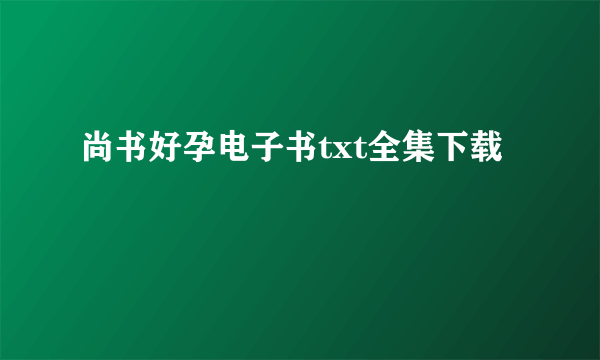 尚书好孕电子书txt全集下载